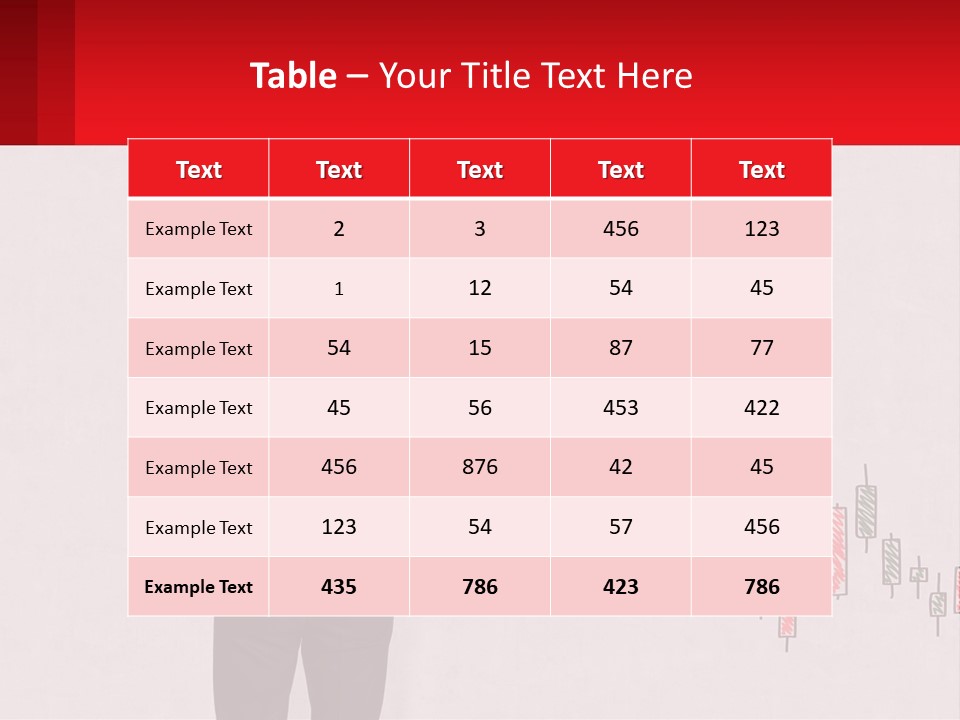 Table – Your Title Text Here

| Text | Text | Text | Text | Text |
|---|---|---|---|---|
| Example Text | 2 | 3 | 456 | 123 |
| Example Text | 1 | 12 | 54 | 45 |
| Example Text | 54 | 15 | 87 | 77 |
| Example Text | 45 | 56 | 453 | 422 |
| Example Text | 456 | 876 | 42 | 45 |
| Example Text | 123 | 54 | 57 | 456 |
| Example Text | 435 | 786 | 423 | 786 |